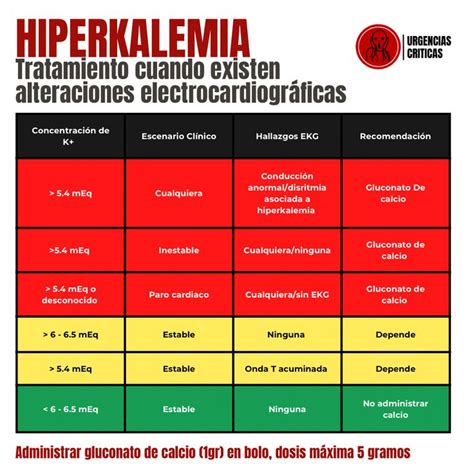 HIPERKALEMIA
Tratamiento cuando existen alteraciones electrocardiográficas

URGENCIAS CRITICAS

| Concentración de K+ | Escenario Clínico | Hallazgos EKG | Recomendación |
|---|---|---|---|
| > 5.4 mEq | Cualquiera | Conducción anormal/disritmia asociada a hiperkalemia | Gluconato De calcio |
| >5.4 mEq | Inestable | Cualquiera/ninguna | Gluconato de calcio |
| > 5.4 mEq o desconocido | Paro cardiaco | Cualquiera/sin EKG | Gluconato de calcio |
| > 6 - 6.5 mEq | Estable | Ninguna | Depende |
| > 5.4 mEq | Estable | Onda T acuminada | Depende |
| < 6 - 6.5 mEq | Estable | Ninguna | No administrar calcio |

Administrar gluconato de calcio (1gr) en bolo, dosis máxima 5 gramos